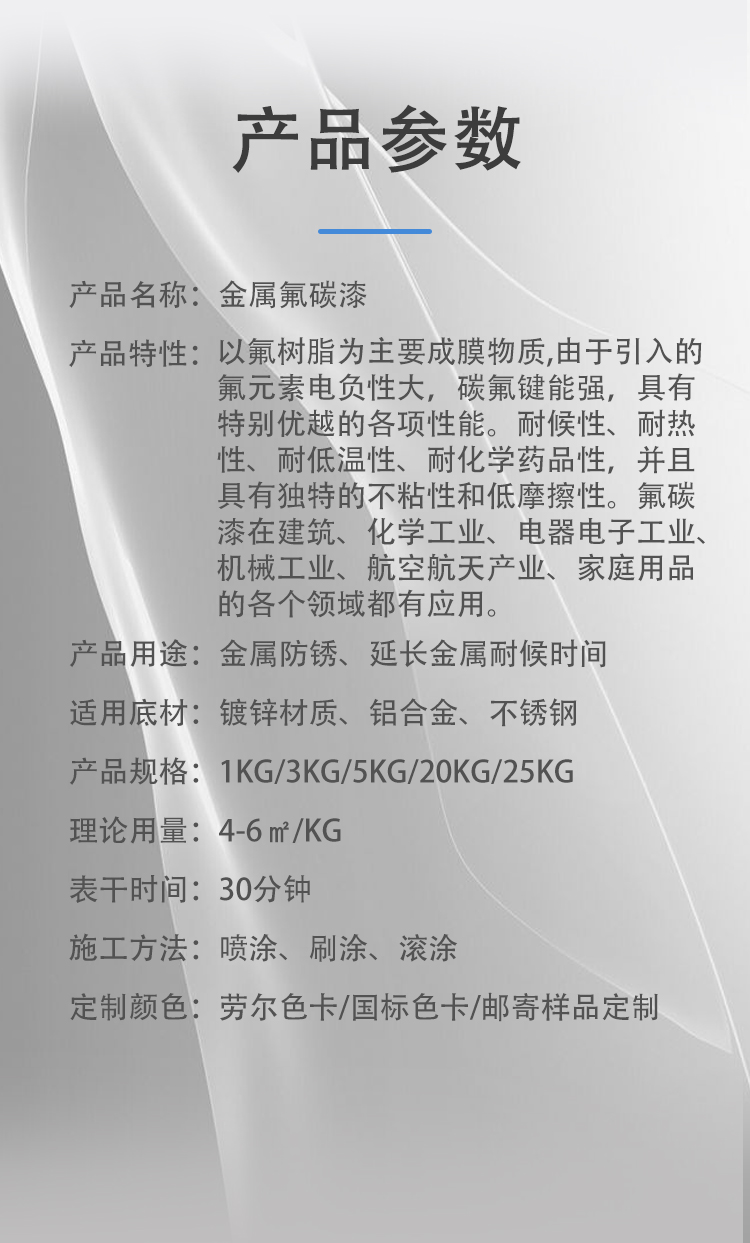 产品参数

产品名称：金属氟碳漆

产品特性：以氟树脂为主要成膜物质,由于引入的氟元素电负性大，碳氟键能强，具有特别优越的各项性能。耐候性、耐热性、耐低温性、耐化学药品性，并且具有独特的不粘性和低摩擦性。氟碳漆在建筑、化学工业、电器电子工业、机械工业、航空航天产业、家庭用品的各个领域都有应用。

产品用途：金属防锈、延长金属耐候时间

适用底材：镀锌材质、铝合金、不锈钢

产品规格：1KG/3KG/5KG/20KG/25KG

理论用量：4-6㎡/KG

表干时间：30分钟

施工方法：喷涂、刷涂、滚涂

定制颜色：劳尔色卡/国标色卡/邮寄样品定制